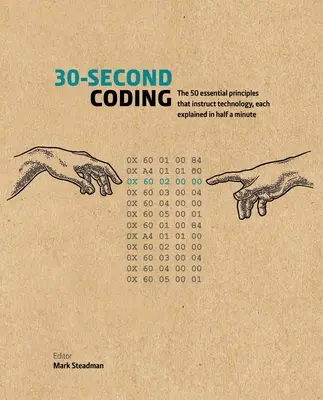 30-SECOND
CODING

The 50 essential principles that instruct technology, each explained in half a minute

0X 60 01 00 84
0X A4 01 01 60
0X 60 02 00 00
0X 60 03 00 04
0X 60 04 00 00
0X 60 05 00 01
0X 60 01 00 84
0X A4 01 01 00
0X 60 02 00 00
0X 60 03 00 04
0X 60 04 00 00
0X 60 05 00 01

Editor
Mark Steadman